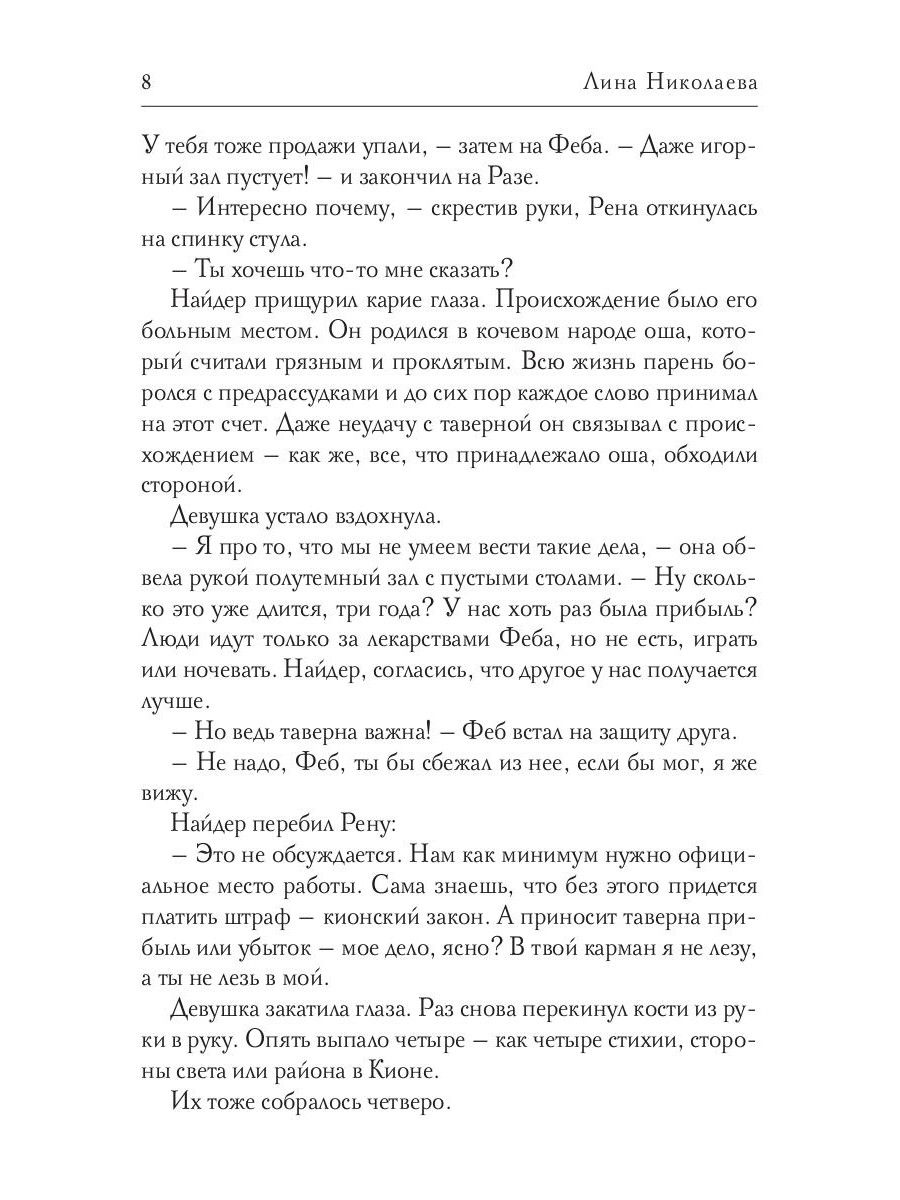 8

Лина Николаева

У тебя тоже продажи упали, – затем на Феба. – Даже игорный зал пустует! – и закончил на Разе.

– Интересно почему, – скрестив руки, Рена откинулась на спинку стула.

– Ты хочешь что-то мне сказать?

Найдер прищурил карие глаза. Происхождение было его больным местом. Он родился в кочевом народе оша, который считали грязным и проклятым. Всю жизнь парень боролся с предрассудками и до сих пор каждое слово принимал на этот счет. Даже неудачу с таверной он связывал с происхождением – как же, все, что принадлежало оша, обходили стороной.

Девушка устало вздохнула.

– Я про то, что мы не умеем вести такие дела, – она обвела рукой полутемный зал с пустыми столами. – Ну сколько это уже длится, три года? У нас хоть раз была прибыль? Люди идут только за лекарствами Феба, но не есть, играть или ночевать. Найдер, согласись, что другое у нас получается лучше.

– Но ведь таверна важна! – Феб встал на защиту друга.

– Не надо, Феб, ты бы сбежал из нее, если бы мог, я же вижу.

Найдер перебил Рену:

– Это не обсуждается. Нам как минимум нужно официальное место работы. Сама знаешь, что без этого придется платить штраф – кионский закон. А приносит таверна прибыль или убыток – мое дело, ясно? В твой карман я не лезу, а ты не лезь в мой.

Девушка закатила глаза. Раз снова перекинул кости из руки в руку. Опять выпало четыре – как четыре стихии, стороны света или района в Кионе.

Их тоже собралось четверо.